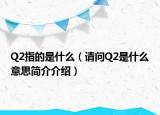 Q2指的是什么（请问Q2是什么意思简介介绍）